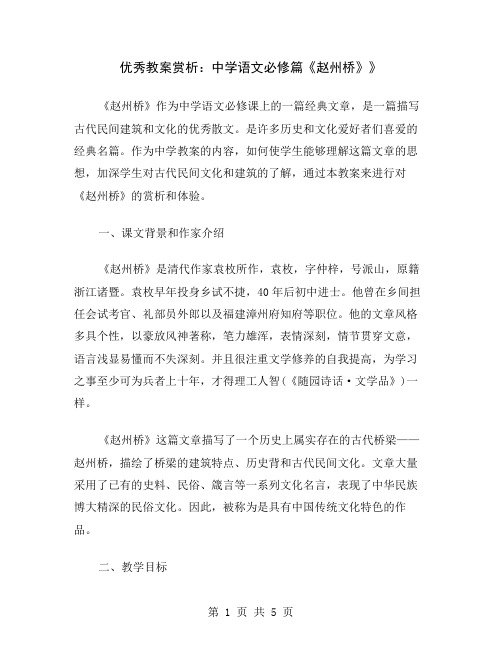 优秀教案赏析：中学语文必修篇《赵州桥》》

《赵州桥》作为中学语文必修课上的一篇经典文章，是一篇描写古代民间建筑和文化的优秀散文。是许多历史和文化爱好者们喜爱的经典名篇。作为中学教案的内容，如何使学生能够理解这篇文章的思想，加深学生对古代民间文化和建筑的了解，通过本教案来进行对《赵州桥》的赏析和体验。

一、课文背景和作家介绍

《赵州桥》是清代作家袁枚所作，袁枚，字仲梓，号派山，原籍浙江诸暨。袁枚早年投身乡试不捷，40年后初中进士。他曾在乡间担任会试考官、礼部员外郎以及福建漳州府知府等职位。他的文章风格多具个性，以豪放风神著称，笔力雄浑，表情深刻，情节贯穿文意，语言浅显易懂而不失深刻。并且很注重文学修养的自我提高，为学习之事至少可为兵者上十年，才得理工人智（《随园诗话·文学品》）一样。

《赵州桥》这篇文章描写了一个历史上属实存在的古代桥梁——赵州桥，描绘了桥梁的建筑特点、历史背和古代民间文化。文章大量采用了已有的史料、民俗、箴言等一系列文化名言，表现了中华民族博大精深的民俗文化。因此，被称为是具有中国传统文化特色的作品。

二、教学目标

第 1 页 共 5 页